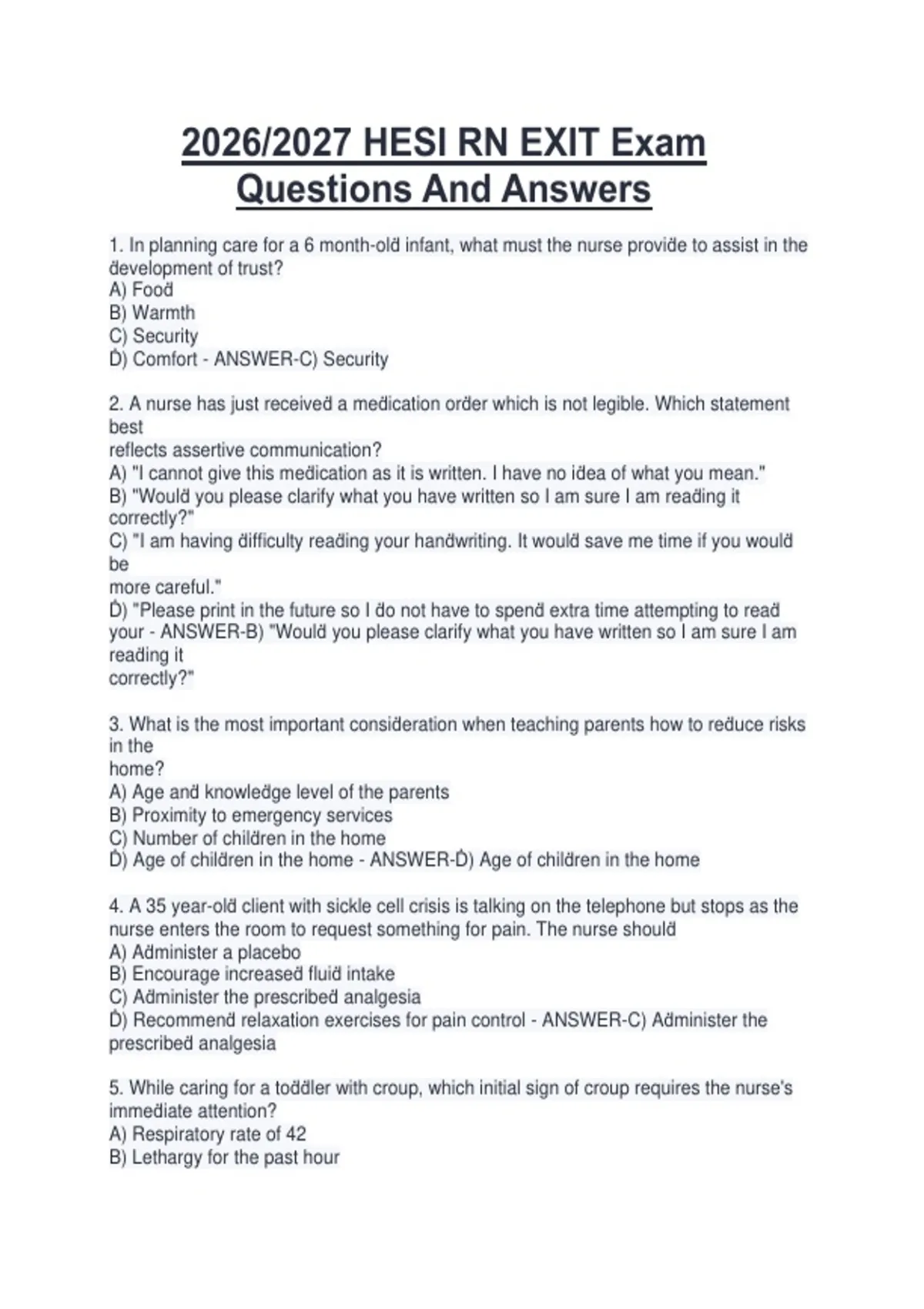 2026/2027 HESI RN EXIT Exam Questions And Answers

1. In planning care for a 6 month-old infant, what must the nurse provide to assist in the development of trust?
A) Food
B) Warmth
C) Security
D) Comfort - ANSWER-C) Security

2. A nurse has just received a medication order which is not legible. Which statement best
reflects assertive communication?
A) "I cannot give this medication as it is written. I have no idea of what you mean."
B) "Would you please clarify what you have written so I am sure I am reading it correctly?"
C) "I am having difficulty reading your handwriting. It would save me time if you would be
more careful."
D) "Please print in the future so I do not have to spend extra time attempting to read your - ANSWER-B) "Would you please clarify what you have written so I am sure I am reading it
correctly?"

3. What is the most important consideration when teaching parents how to reduce risks in the
home?
A) Age and knowledge level of the parents
B) Proximity to emergency services
C) Number of children in the home
D) Age of children in the home - ANSWER-D) Age of children in the home

4. A 35 year-old client with sickle cell crisis is talking on the telephone but stops as the nurse enters the room to request something for pain. The nurse should
A) Administer a placebo
B) Encourage increased fluid intake
C) Administer the prescribed analgesia
D) Recommend relaxation exercises for pain control - ANSWER-C) Administer the prescribed analgesia

5. While caring for a toddler with croup, which initial sign of croup requires the nurse's immediate attention?
A) Respiratory rate of 42
B) Lethargy for the past hour